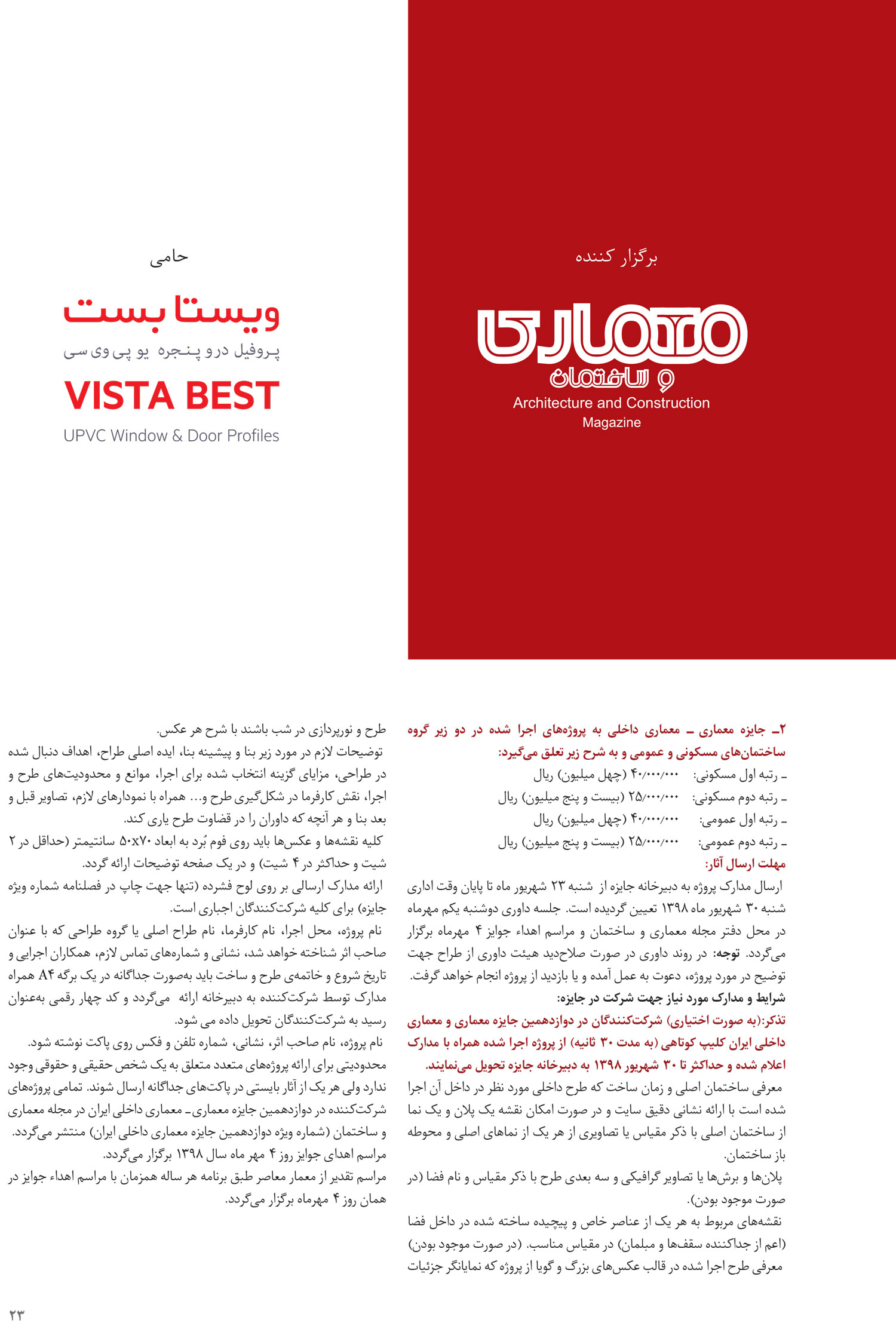 برگزار کننده

معماری و ساختمان

Architecture and Construction Magazine

حامی

ویستا بست

پروفیل در و پنجره یو پی وی سی

VISTA BEST

UPVC Window & Door Profiles

۲ـ جایزه معماری ـ معماری داخلی به پروژه‌های اجرا شده در دو زیر گروه ساختمان‌های مسکونی و عمومی و به شرح زیر تعلق می‌گیرد:

ـ رتبه اول مسکونی: ۴۰/۰۰۰/۰۰۰ (چهل میلیون) ریال

ـ رتبه دوم مسکونی: ۲۵/۰۰۰/۰۰۰ (بیست و پنج میلیون) ریال

ـ رتبه اول عمومی: ۴۰/۰۰۰/۰۰۰ (چهل میلیون) ریال

ـ رتبه دوم عمومی: ۲۵/۰۰۰/۰۰۰ (بیست و پنج میلیون) ریال

مهلت ارسال آثار:

ارسال مدارک پروژه به دبیرخانه جایزه از شنبه ۲۳ شهریور ماه تا پایان وقت اداری شنبه ۳۰ شهریور ماه ۱۳۹۸ تعیین گردیده است. جلسه داوری دوشنبه یکم مهرماه در محل دفتر مجله معماری و ساختمان و مراسم اهداء جوایز ۴ مهرماه برگزار می‌گردد. توجه: در روند داوری در صورت صلاحدید هیئت داوری از طراح جهت توضیح در مورد پروژه، دعوت به عمل آمده و یا بازدید از پروژه انجام خواهد گرفت.

شرایط و مدارک مورد نیاز جهت شرکت در جایزه:

تذکر:(به صورت اختیاری) شرکت‌کنندگان در دوازدهمین جایزه معماری و معماری داخلی ایران کلیپ کوتاهی (به مدت ۳۰ ثانیه) از پروژه اجرا شده همراه با مدارک اعلام شده و حداکثر تا ۳۰ شهریور ۱۳۹۸ به دبیرخانه جایزه تحویل می‌نمایند.

معرفی ساختمان اصلی و زمان ساخت که طرح داخلی مورد نظر در داخل آن اجرا شده است با ارائه نشانی دقیق سایت و در صورت امکان نقشه یک پلان و یک نما از ساختمان اصلی با ذکر مقیاس یا تصاویری از هر یک از نماهای اصلی و محوطه باز ساختمان.

پلان‌ها و برش‌ها یا تصاویر گرافیکی و سه بعدی طرح با ذکر مقیاس و نام فضا (در صورت موجود بودن).

نقشه‌های مربوط به هر یک از عناصر خاص و پیچیده ساخته شده در داخل فضا (اعم از جداکننده سقف‌ها و مبلمان) در مقیاس مناسب. (در صورت موجود بودن)

معرفی طرح اجرا شده در قالب عکس‌های بزرگ و گویا از پروژه که نمایانگر جزئیات طرح و نورپردازی در شب باشند با شرح هر عکس.

توضیحات لازم در مورد زیر بنا و پیشینه بنا، ایده اصلی طراح، اهداف دنبال شده در طراحی، مزایای گزینه انتخاب شده برای اجرا، موانع و محدودیت‌های طرح و اجرا، نقش کارفرما در شکل‌گیری طرح و... همراه با نمودارهای لازم، تصاویر قبل و بعد بنا و هر آنچه که داوران را در قضاوت طرح یاری کند.

کلیه نقشه‌ها و عکس‌ها باید روی فوم بُرد به ابعاد ۵۰x۷۰ سانتیمتر (حداقل در ۲ شیت و حداکثر در ۴ شیت) و در یک صفحه توضیحات ارائه گردد.

ارائه مدارک ارسالی بر روی لوح فشرده (تنها جهت چاپ در فصلنامه شماره ویژه جایزه) برای کلیه شرکت‌کنندگان اجباری است.

نام پروژه، محل اجرا، نام کارفرما، نام طراح اصلی یا گروه طراحی که با عنوان صاحب اثر شناخته خواهد شد، نشانی و شماره‌های تماس لازم، همکاران اجرایی و تاریخ شروع و خاتمه‌ی طرح و ساخت باید به‌صورت جداگانه در یک برگه A۴ همراه مدارک توسط شرکت‌کننده به دبیرخانه ارائه می‌گردد و کد چهار رقمی به‌عنوان رسید به شرکت‌کنندگان تحویل داده می شود.

نام پروژه، نام صاحب اثر، نشانی، شماره تلفن و فکس روی پاکت نوشته شود.

محدودیتی برای ارائه پروژه‌های متعدد متعلق به یک شخص حقیقی و حقوقی وجود ندارد ولی هر یک از آثار بایستی در پاکت‌های جداگانه ارسال شوند. تمامی پروژه‌های شرکت‌کننده در دوازدهمین جایزه معماری ـ معماری داخلی ایران در مجله معماری و ساختمان (شماره ویژه دوازدهمین جایزه معماری داخلی ایران) منتشر می‌گردد.

مراسم اهدای جوایز روز ۴ مهر ماه سال ۱۳۹۸ برگزار می‌گردد.

مراسم تقدیر از معمار معاصر طبق برنامه هر ساله همزمان با مراسم اهداء جوایز در همان روز ۴ مهرماه برگزار می‌گردد.

۲۳